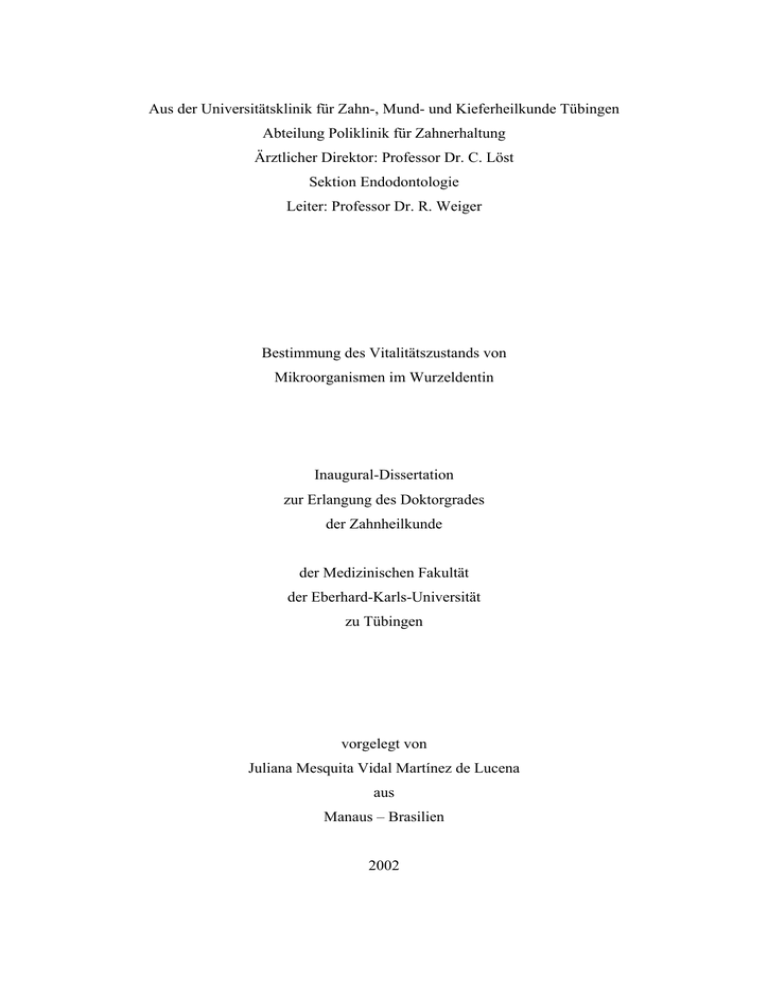 Aus der Universitätsklinik für Zahn-, Mund- und Kieferheilkunde Tübingen
Abteilung Poliklinik für Zahnerhaltung
Ärztlicher Direktor: Professor Dr. C. Löst
Sektion Endodontologie
Leiter: Professor Dr. R. Weiger

Bestimmung des Vitalitätszustands von
Mikroorganismen im Wurzeldentin

Inaugural-Dissertation
zur Erlangung des Doktorgrades
der Zahnheilkunde

der Medizinischen Fakultät
der Eberhard-Karls-Universität
zu Tübingen

vorgelegt von
Juliana Mesquita Vidal Martínez de Lucena
aus
Manaus – Brasilien

2002